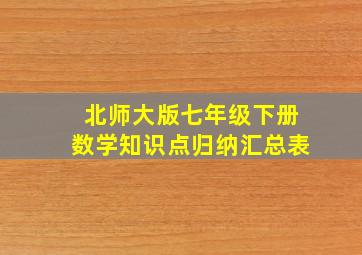 北师大版七年级下册
数学知识点归纳汇总表